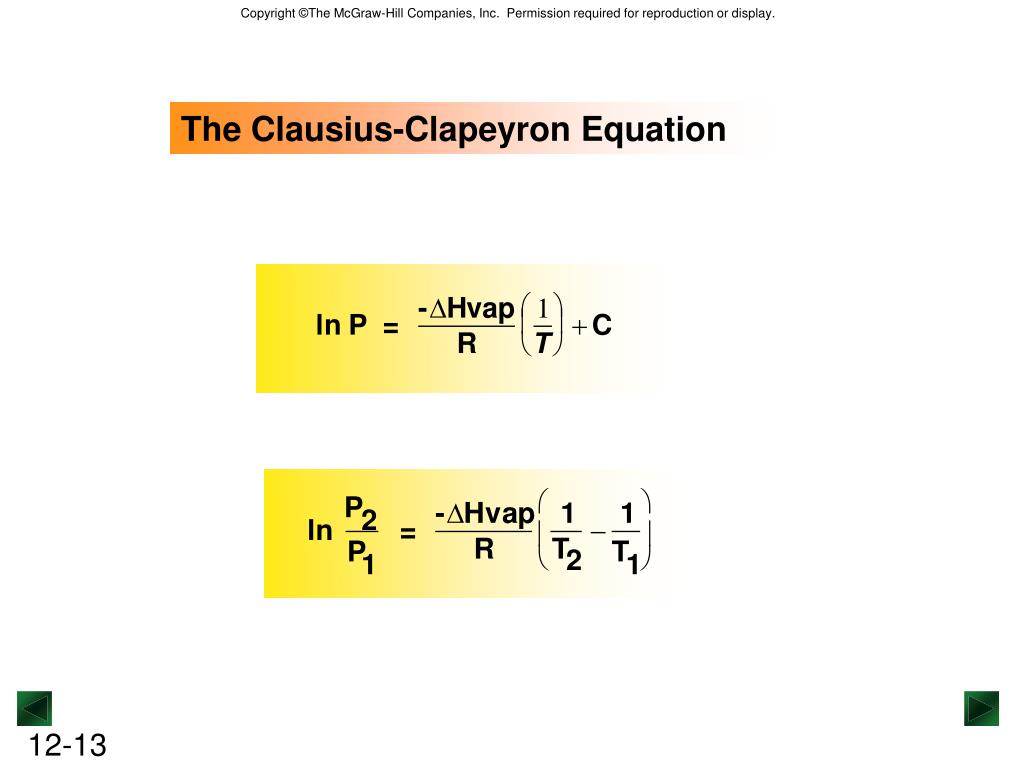 Copyright ©The McGraw-Hill Companies, Inc. Permission required for reproduction or display.

The Clausius-Clapeyron Equation

$\ln P = \frac{-\Delta Hvap}{R}\left(\frac{1}{T}\right) + C$

$\ln \frac{P_2}{P_1} = \frac{-\Delta Hvap}{R}\left(\frac{1}{T_2} - \frac{1}{T_1}\right)$

12-13